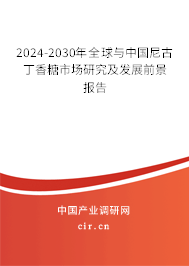 2024-2030年全球与中国尼古丁香糖市场研究及发展前景报告

中国产业调研网

cir.cn